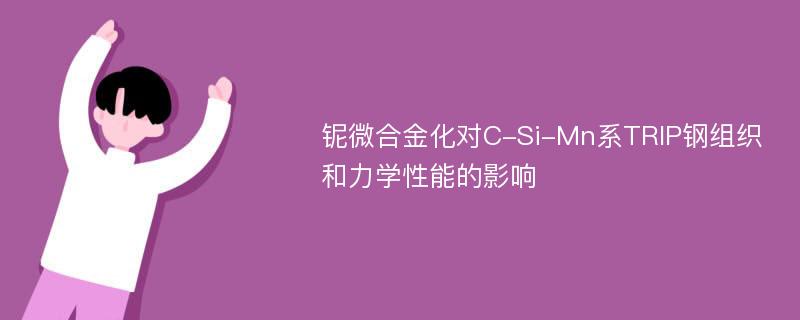 铌微合金化对C-Si-Mn系TRIP钢组织和力学性能的影响